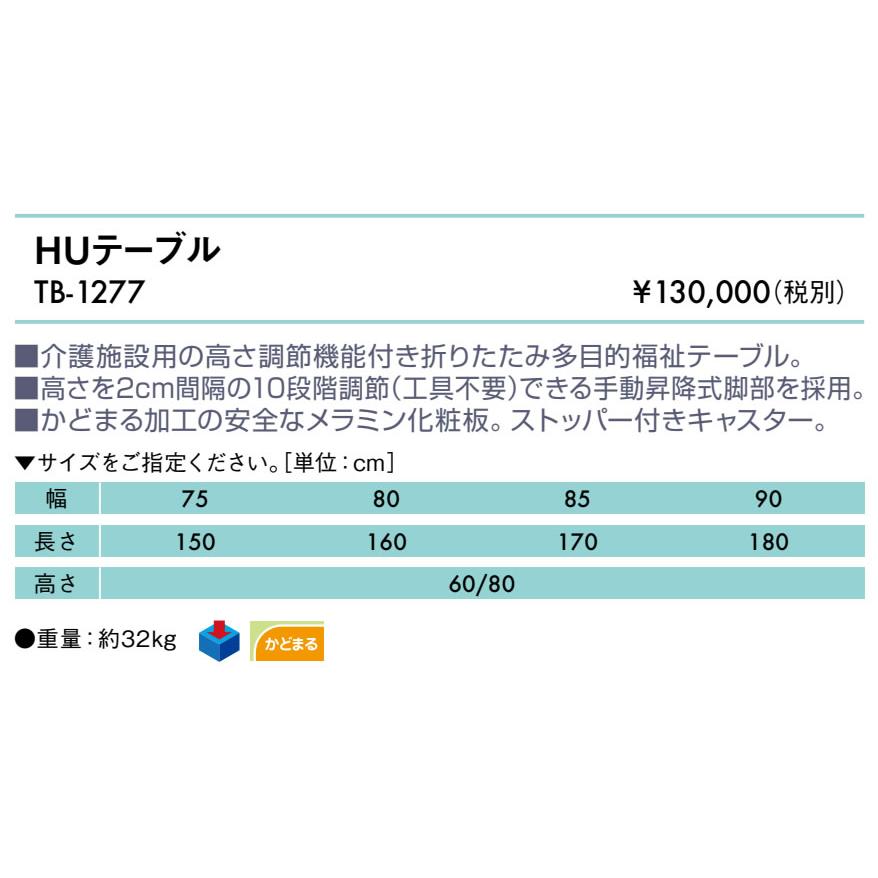 HUテーブル
TB-1277
¥130,000(税別)

■介護施設用の高さ調節機能付き折りたたみ多目的福祉テーブル。
■高さを2cm間隔の10段階調節(工具不要)できる手動昇降式脚部を採用。
■かどまる加工の安全なメラミン化粧板。ストッパー付きキャスター。

▼サイズをご指定ください。[単位:cm]

| 幅 | 75 | 80 | 85 | 90 |
|---|---|---|---|---|
| 長さ | 150 | 160 | 170 | 180 |
| 高さ | 60/80 | | | |

●重量:約32kg

かどまる